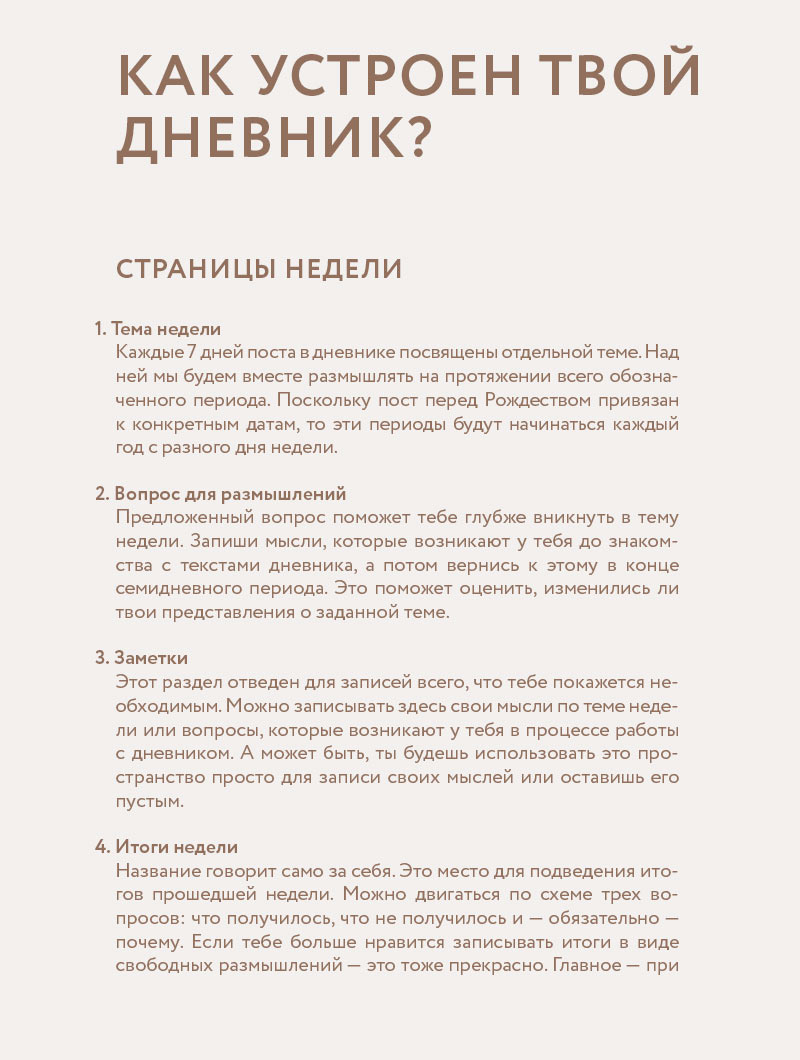 КАК УСТРОЕН ТВОЙ ДНЕВНИК?

СТРАНИЦЫ НЕДЕЛИ

1. Тема недели
Каждые 7 дней поста в дневнике посвящены отдельной теме. Над ней мы будем вместе размышлять на протяжении всего обозначенного периода. Поскольку пост перед Рождеством привязан к конкретным датам, то эти периоды будут начинаться каждый год с разного дня недели.

2. Вопрос для размышлений
Предложенный вопрос поможет тебе глубже вникнуть в тему недели. Запиши мысли, которые возникают у тебя до знакомства с текстами дневника, а потом вернись к этому в конце семидневного периода. Это поможет оценить, изменились ли твои представления о заданной теме.

3. Заметки
Этот раздел отведен для записей всего, что тебе покажется необходимым. Можно записывать здесь свои мысли по теме недели или вопросы, которые возникают у тебя в процессе работы с дневником. А может быть, ты будешь использовать это пространство просто для записи своих мыслей или оставишь его пустым.

4. Итоги недели
Название говорит само за себя. Это место для подведения итогов прошедшей недели. Можно двигаться по схеме трех вопросов: что получилось, что не получилось и — обязательно — почему. Если тебе больше нравится записывать итоги в виде свободных размышлений — это тоже прекрасно. Главное — при